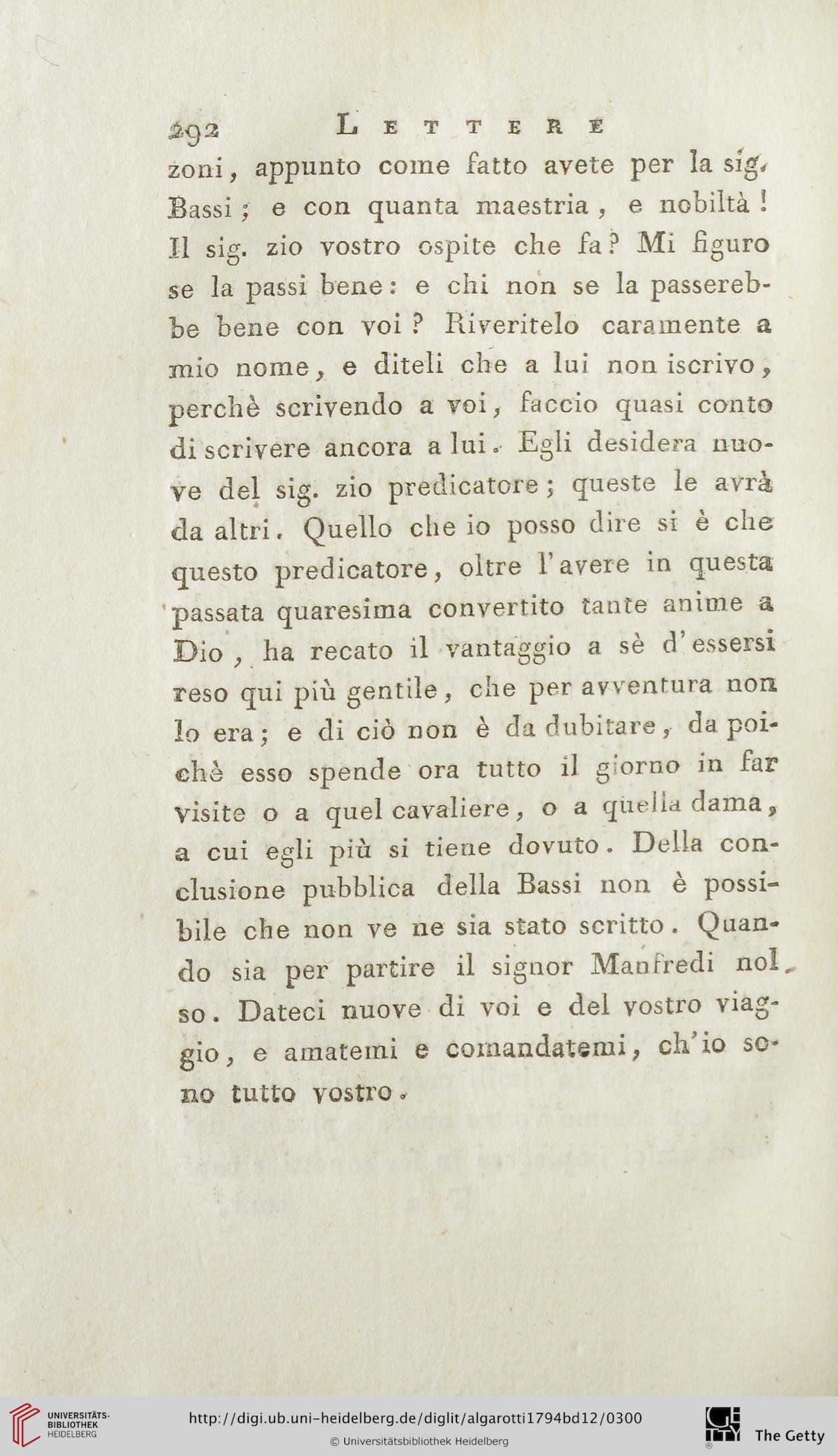 292 LETTERE

zoni, appunto come fatto avete per la sig. Bassi; e con quanta maestria, e nobiltà! Il sig. zio vostro ospite che fa? Mi figuro se la passi bene: e chi non se la passerebbe bene con voi? Riveritelo caramente a mio nome, e diteli che a lui non iscrivo, perchè scrivendo a voi, faccio quasi conto di scrivere ancora a lui. Egli desidera nuove del sig. zio predicatore; queste le avrà da altri. Quello che io posso dire si è che questo predicatore, oltre l'avere in questa passata quaresima convertito tante anime a Dio, ha recato il vantaggio a sè d'essersi reso qui più gentile, che per avventura non lo era; e di ciò non è da dubitare, da poichè esso spende ora tutto il giorno in far visite o a quel cavaliere, o a quella dama, a cui egli più si tiene dovuto. Della conclusione pubblica della Bassi non è possibile che non ve ne sia stato scritto. Quando sia per partire il signor Manfredi nol so. Dateci nuove di voi e del vostro viaggio, e amatemi e comandatemi, ch'io sono tutto vostro.

UNIVERSITÄTS-BIBLIOTHEK HEIDELBERG
http://digi.ub.uni-heidelberg.de/diglit/algarotti1794bd12/0300
© Universitätsbibliothek Heidelberg
The Getty